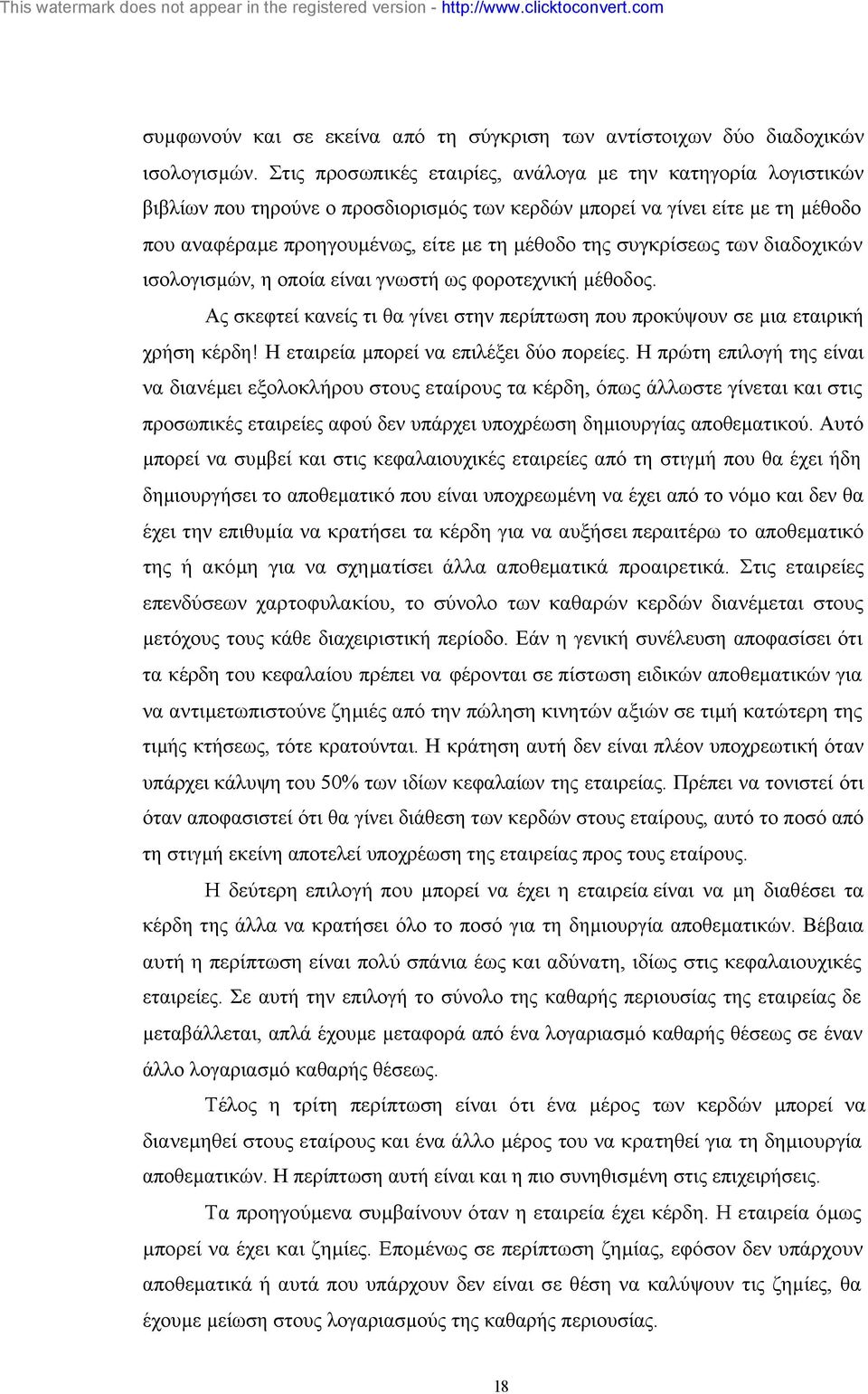 This watermark does not appear in the registered version - http://www.clicktoconvert.com

συμφωνούν και σε εκείνα από τη σύγκριση των αντίστοιχων δύο διαδοχικών ισολογισμών. Στις προσωπικές εταιρίες, ανάλογα με την κατηγορία λογιστικών βιβλίων που τηρούνε ο προσδιορισμός των κερδών μπορεί να γίνει είτε με τη μέθοδο που αναφέραμε προηγουμένως, είτε με τη μέθοδο της συγκρίσεως των διαδοχικών ισολογισμών, η οποία είναι γνωστή ως φοροτεχνική μέθοδος.

Ας σκεφτεί κανείς τι θα γίνει στην περίπτωση που προκύψουν σε μια εταιρική χρήση κέρδη! Η εταιρεία μπορεί να επιλέξει δύο πορείες. Η πρώτη επιλογή της είναι να διανέμει εξολοκλήρου στους εταίρους τα κέρδη, όπως άλλωστε γίνεται και στις προσωπικές εταιρείες αφού δεν υπάρχει υποχρέωση δημιουργίας αποθεματικού. Αυτό μπορεί να συμβεί και στις κεφαλαιουχικές εταιρείες από τη στιγμή που θα έχει ήδη δημιουργήσει το αποθεματικό που είναι υποχρεωμένη να έχει από το νόμο και δεν θα έχει την επιθυμία να κρατήσει τα κέρδη για να αυξήσει περαιτέρω το αποθεματικό της ή ακόμη για να σχηματίσει άλλα αποθεματικά προαιρετικά. Στις εταιρείες επενδύσεων χαρτοφυλακίου, το σύνολο των καθαρών κερδών διανέμεται στους μετόχους τους κάθε διαχειριστική περίοδο. Εάν η γενική συνέλευση αποφασίσει ότι τα κέρδη του κεφαλαίου πρέπει να φέρονται σε πίστωση ειδικών αποθεματικών για να αντιμετωπιστούνε ζημιές από την πώληση κινητών αξιών σε τιμή κατώτερη της τιμής κτήσεως, τότε κρατούνται. Η κράτηση αυτή δεν είναι πλέον υποχρεωτική όταν υπάρχει κάλυψη του 50% των ιδίων κεφαλαίων της εταιρείας. Πρέπει να τονιστεί ότι όταν αποφασιστεί ότι θα γίνει διάθεση των κερδών στους εταίρους, αυτό το ποσό από τη στιγμή εκείνη αποτελεί υποχρέωση της εταιρείας προς τους εταίρους.

Η δεύτερη επιλογή που μπορεί να έχει η εταιρεία είναι να μη διαθέσει τα κέρδη της άλλα να κρατήσει όλο το ποσό για τη δημιουργία αποθεματικών. Βέβαια αυτή η περίπτωση είναι πολύ σπάνια έως και αδύνατη, ιδίως στις κεφαλαιουχικές εταιρείες. Σε αυτή την επιλογή το σύνολο της καθαρής περιουσίας της εταιρείας δε μεταβάλλεται, απλά έχουμε μεταφορά από ένα λογαριασμό καθαρής θέσεως σε έναν άλλο λογαριασμό καθαρής θέσεως.

Τέλος η τρίτη περίπτωση είναι ότι ένα μέρος των κερδών μπορεί να διανεμηθεί στους εταίρους και ένα άλλο μέρος του να κρατηθεί για τη δημιουργία αποθεματικών. Η περίπτωση αυτή είναι και η πιο συνηθισμένη στις επιχειρήσεις.

Τα προηγούμενα συμβαίνουν όταν η εταιρεία έχει κέρδη. Η εταιρεία όμως μπορεί να έχει και ζημίες. Επομένως σε περίπτωση ζημίας, εφόσον δεν υπάρχουν αποθεματικά ή αυτά που υπάρχουν δεν είναι σε θέση να καλύψουν τις ζημίες, θα έχουμε μείωση στους λογαριασμούς της καθαρής περιουσίας.

18